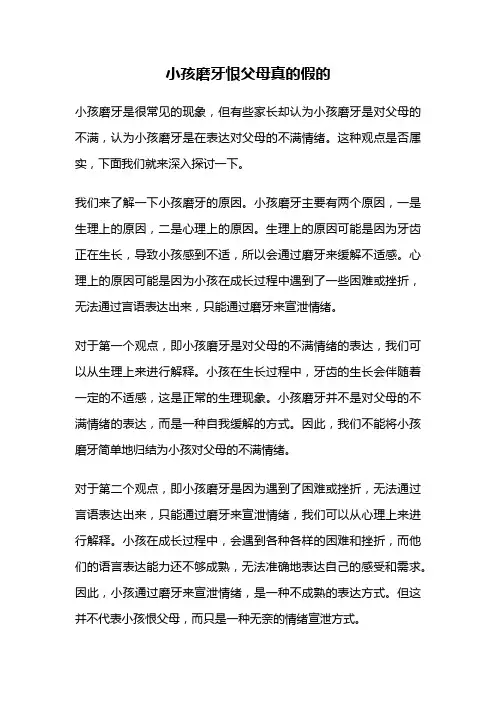 小孩磨牙恨父母真的假的

小孩磨牙是很常见的现象，但有些家长却认为小孩磨牙是对父母的不满，认为小孩磨牙是在表达对父母的不满情绪。这种观点是否属实，下面我们就来深入探讨一下。

我们来了解一下小孩磨牙的原因。小孩磨牙主要有两个原因，一是生理上的原因，二是心理上的原因。生理上的原因可能是因为牙齿正在生长，导致小孩感到不适，所以会通过磨牙来缓解不适感。心理上的原因可能是因为小孩在成长过程中遇到了一些困难或挫折，无法通过言语表达出来，只能通过磨牙来宣泄情绪。

对于第一个观点，即小孩磨牙是对父母的不满情绪的表达，我们可以从生理上来进行解释。小孩在生长过程中，牙齿的生长会伴随着一定的不适感，这是正常的生理现象。小孩磨牙并不是对父母的不满情绪的表达，而是一种自我缓解的方式。因此，我们不能将小孩磨牙简单地归结为小孩对父母的不满情绪。

对于第二个观点，即小孩磨牙是因为遇到了困难或挫折，无法通过言语表达出来，只能通过磨牙来宣泄情绪，我们可以从心理上来进行解释。小孩在成长过程中，会遇到各种各样的困难和挫折，而他们的语言表达能力还不够成熟，无法准确地表达自己的感受和需求。因此，小孩通过磨牙来宣泄情绪，是一种不成熟的表达方式。但这并不代表小孩恨父母，而只是一种无奈的情绪宣泄方式。